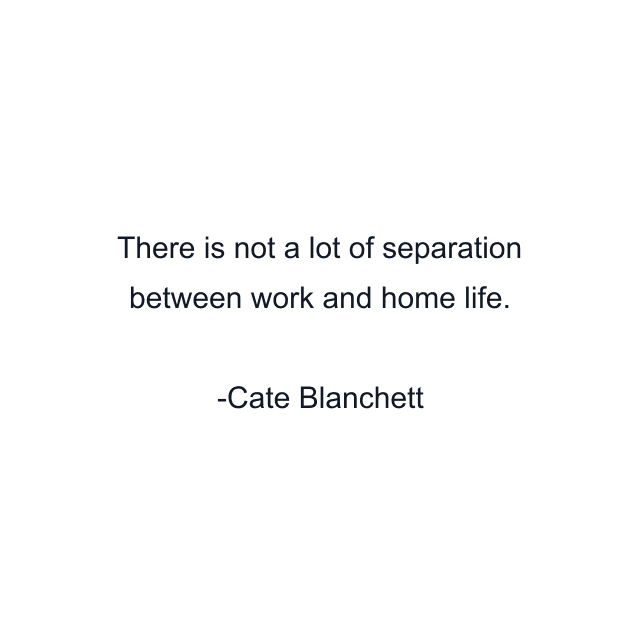 There is not a lot of separation between work and home life.

-Cate Blanchett